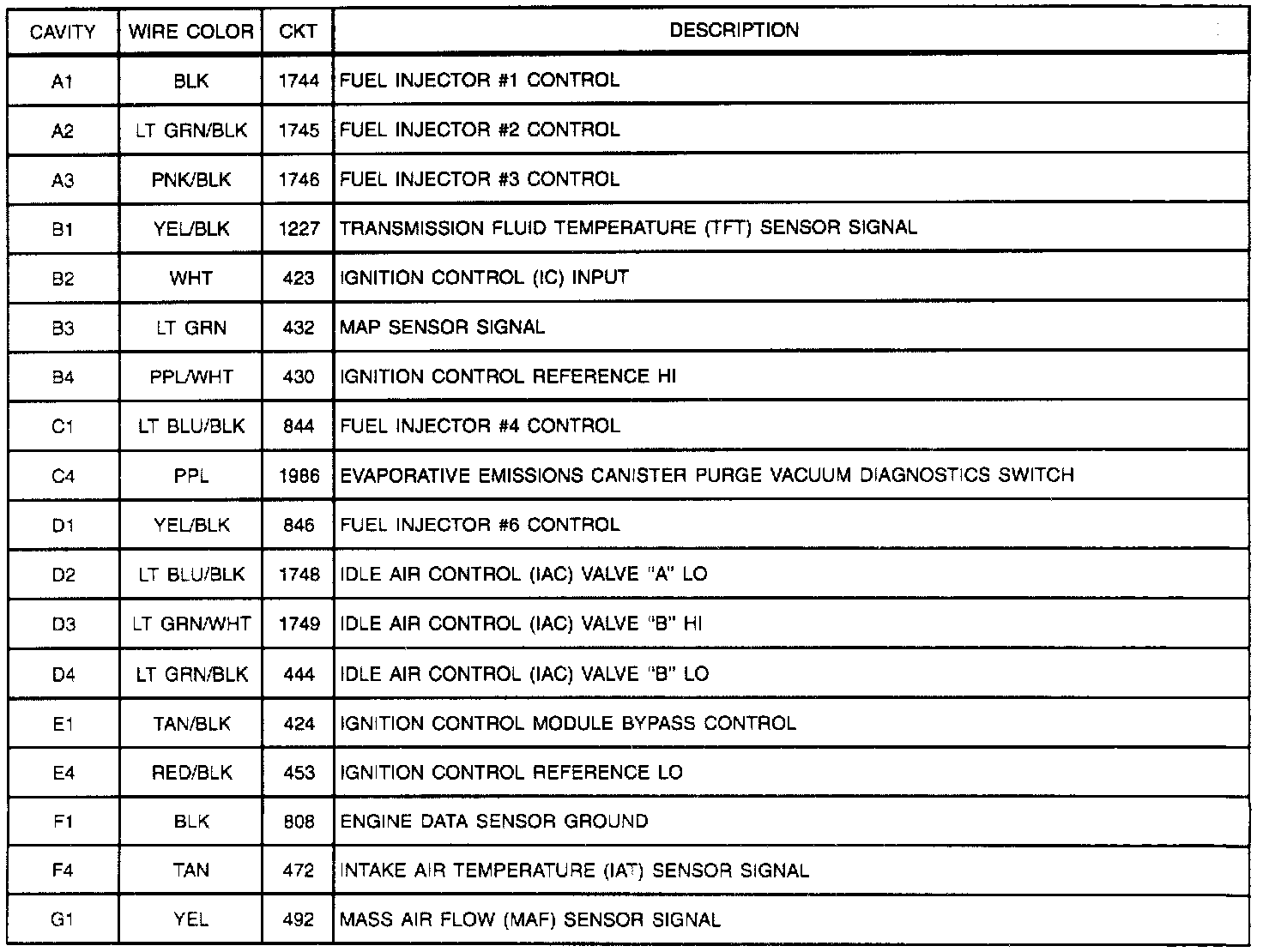 | CAVITY | WIRE COLOR | CKT | DESCRIPTION |
|---|---|---|---|
| A1 | BLK | 1744 | FUEL INJECTOR #1 CONTROL |
| A2 | LT GRN/BLK | 1745 | FUEL INJECTOR #2 CONTROL |
| A3 | PNK/BLK | 1746 | FUEL INJECTOR #3 CONTROL |
| B1 | YEL/BLK | 1227 | TRANSMISSION FLUID TEMPERATURE (TFT) SENSOR SIGNAL |
| B2 | WHT | 423 | IGNITION CONTROL (IC) INPUT |
| B3 | LT GRN | 432 | MAP SENSOR SIGNAL |
| B4 | PPL/WHT | 430 | IGNITION CONTROL REFERENCE HI |
| C1 | LT BLU/BLK | 844 | FUEL INJECTOR #4 CONTROL |
| C4 | PPL | 1986 | EVAPORATIVE EMISSIONS CANISTER PURGE VACUUM DIAGNOSTICS SWITCH |
| D1 | YEL/BLK | 846 | FUEL INJECTOR #6 CONTROL |
| D2 | LT BLU/BLK | 1748 | IDLE AIR CONTROL (IAC) VALVE "A" LO |
| D3 | LT GRN/WHT | 1749 | IDLE AIR CONTROL (IAC) VALVE "B" HI |
| D4 | LT GRN/BLK | 444 | IDLE AIR CONTROL (IAC) VALVE "B" LO |
| E1 | TAN/BLK | 424 | IGNITION CONTROL MODULE BYPASS CONTROL |
| E4 | RED/BLK | 453 | IGNITION CONTROL REFERENCE LO |
| F1 | BLK | 808 | ENGINE DATA SENSOR GROUND |
| F4 | TAN | 472 | INTAKE AIR TEMPERATURE (IAT) SENSOR SIGNAL |
| G1 | YEL | 492 | MASS AIR FLOW (MAF) SENSOR SIGNAL |